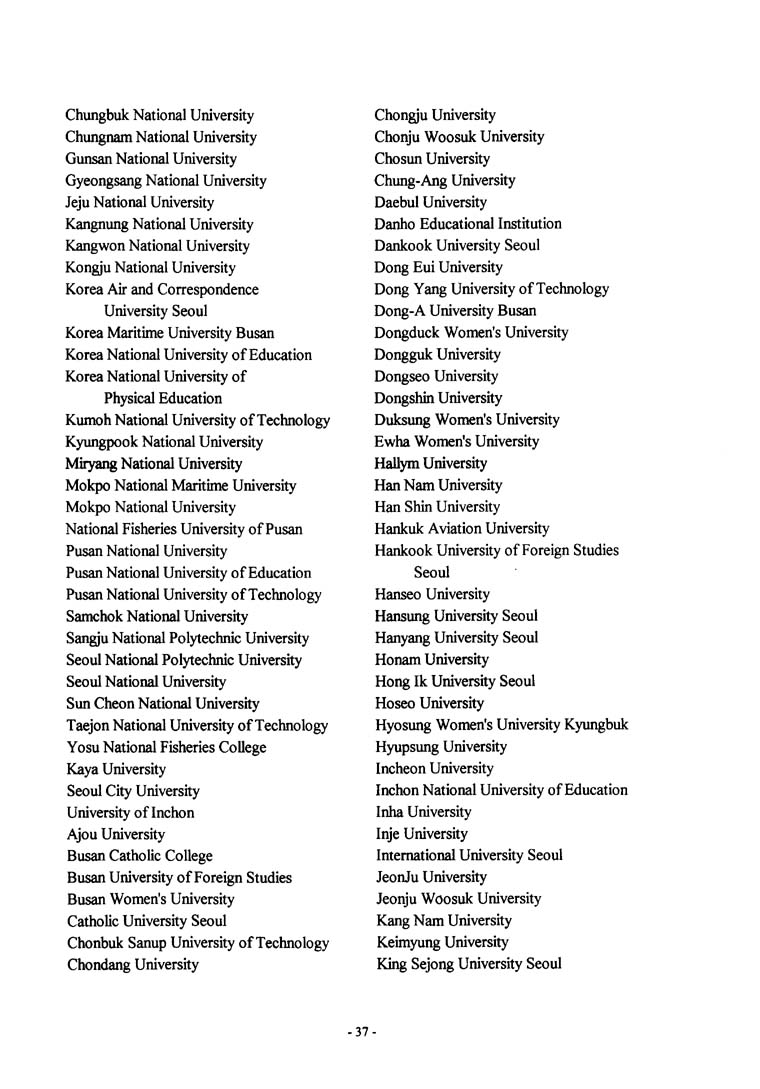 Chungbuk National University
Chungnam National University
Gunsan National University
Gyeongsang National University
Jeju National University
Kangnung National University
Kangwon National University
Kongju National University
Korea Air and Correspondence University Seoul
Korea Maritime University Busan
Korea National University of Education
Korea National University of Physical Education
Kumoh National University of Technology
Kyungpook National University
Miryang National University
Mokpo National Maritime University
Mokpo National University
National Fisheries University of Pusan
Pusan National University
Pusan National University of Education
Pusan National University of Technology
Samchok National University
Sangju National Polytechnic University
Seoul National Polytechnic University
Seoul National University
Sun Cheon National University
Taejon National University of Technology
Yosu National Fisheries College
Kaya University
Seoul City University
University of Inchon
Ajou University
Busan Catholic College
Busan University of Foreign Studies
Busan Women's University
Catholic University Seoul
Chonbuk Sanup University of Technology
Chondang University

Chongju University
Chonju Woosuk University
Chosun University
Chung-Ang University
Daebul University
Danho Educational Institution
Dankook University Seoul
Dong Eui University
Dong Yang University of Technology
Dong-A University Busan
Dongduck Women's University
Dongguk University
Dongseo University
Dongshin University
Duksung Women's University
Ewha Women's University
Hallym University
Han Nam University
Han Shin University
Hankuk Aviation University
Hankook University of Foreign Studies Seoul
Hanseo University
Hansung University Seoul
Hanyang University Seoul
Honam University
Hong Ik University Seoul
Hoseo University
Hyosung Women's University Kyungbuk
Hyupsung University
Incheon University
Inchon National University of Education
Inha University
Inje University
International University Seoul
JeonJu University
Jeonju Woosuk University
Kang Nam University
Keimyung University
King Sejong University Seoul

- 37 -